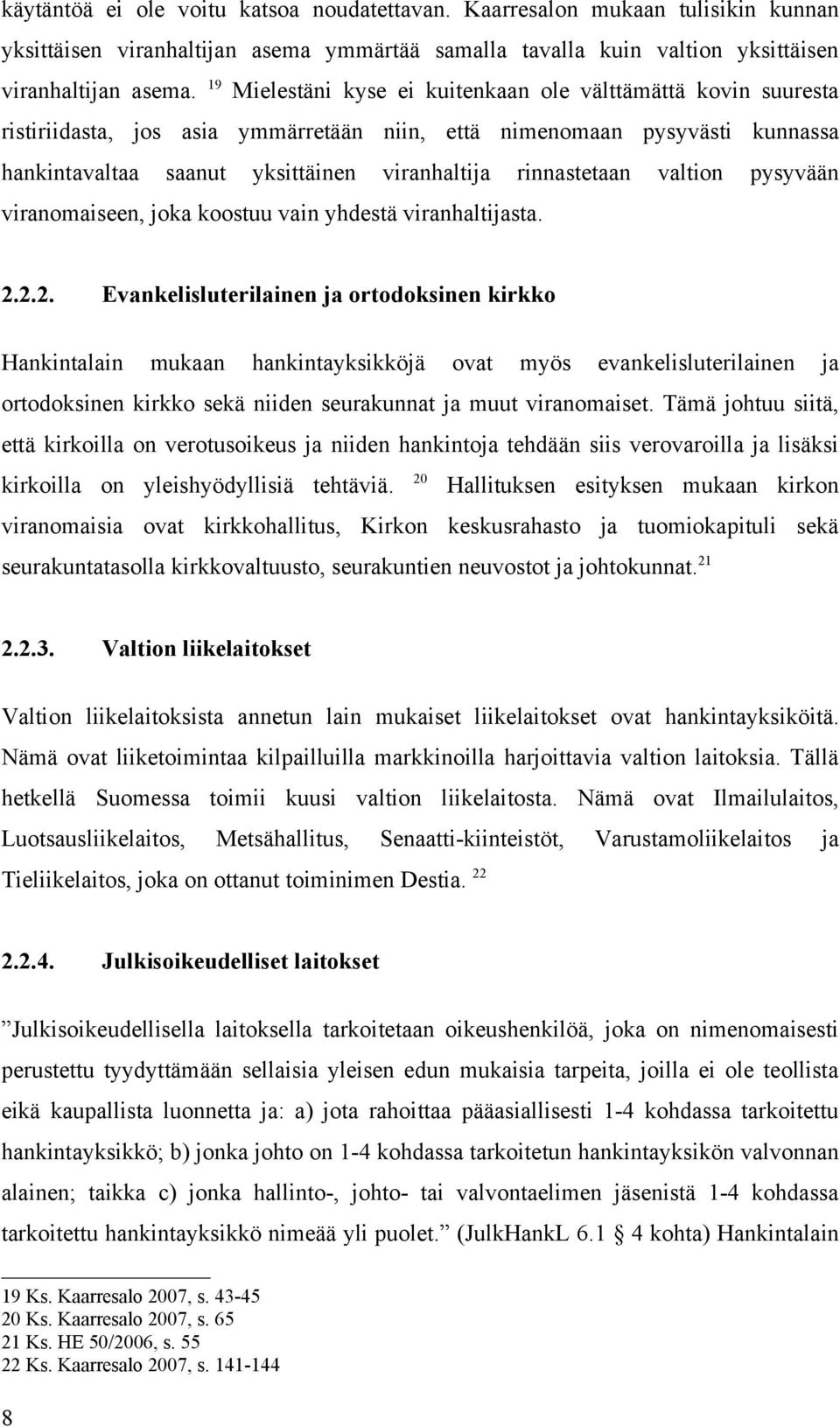 käytäntöä ei ole voitu katsoa noudatettavan. Kaarresalon mukaan tulisikin kunnan yksittäisen viranhaltijan asema ymmärtää samalla tavalla kuin valtion yksittäisen viranhaltijan asema. $^{19}$ Mielestäni kyse ei kuitenkaan ole välttämättä kovin suuresta ristiriidasta, jos asia ymmärretään niin, että nimenomaan pysyvästi kunnassa hankintavaltaa saanut yksittäinen viranhaltija rinnastetaan valtion pysyvään viranomaiseen, joka koostuu vain yhdestä viranhaltijasta.

2.2.2. Evankelisluterilainen ja ortodoksinen kirkko

Hankintalain mukaan hankintayksikköjä ovat myös evankelisluterilainen ja ortodoksinen kirkko sekä niiden seurakunnat ja muut viranomaiset. Tämä johtuu siitä, että kirkoilla on verotusoikeus ja niiden hankintoja tehdään siis verovaroilla ja lisäksi kirkoilla on yleishyödyllisiä tehtäviä. $^{20}$ Hallituksen esityksen mukaan kirkon viranomaisia ovat kirkkohallitus, Kirkon keskusrahasto ja tuomiokapituli sekä seurakuntatasolla kirkkovaltuusto, seurakuntien neuvostot ja johtokunnat.$^{21}$

2.2.3. Valtion liikelaitokset

Valtion liikelaitoksista annetun lain mukaiset liikelaitokset ovat hankintayksiköitä. Nämä ovat liiketoimintaa kilpailluilla markkinoilla harjoittavia valtion laitoksia. Tällä hetkellä Suomessa toimii kuusi valtion liikelaitosta. Nämä ovat Ilmailulaitos, Luotsausliikelaitos, Metsähallitus, Senaatti-kiinteistöt, Varustamoliikelaitos ja Tieliikelaitos, joka on ottanut toiminimen Destia. $^{22}$

2.2.4. Julkisoikeudelliset laitokset

”Julkisoikeudellisella laitoksella tarkoitetaan oikeushenkilöä, joka on nimenomaisesti perustettu tyydyttämään sellaisia yleisen edun mukaisia tarpeita, joilla ei ole teollista eikä kaupallista luonnetta ja: a) jota rahoittaa pääasiallisesti 1-4 kohdassa tarkoitettu hankintayksikkö; b) jonka johto on 1-4 kohdassa tarkoitetun hankintayksikön valvonnan alainen; taikka c) jonka hallinto-, johto- tai valvontaelimen jäsenistä 1-4 kohdassa tarkoitettu hankintayksikkö nimeää yli puolet.” (JulkHankL 6.1 § 4 kohta) Hankintalain

19 Ks. Kaarresalo 2007, s. 43-45
20 Ks. Kaarresalo 2007, s. 65
21 Ks. HE 50/2006, s. 55
22 Ks. Kaarresalo 2007, s. 141-144

8